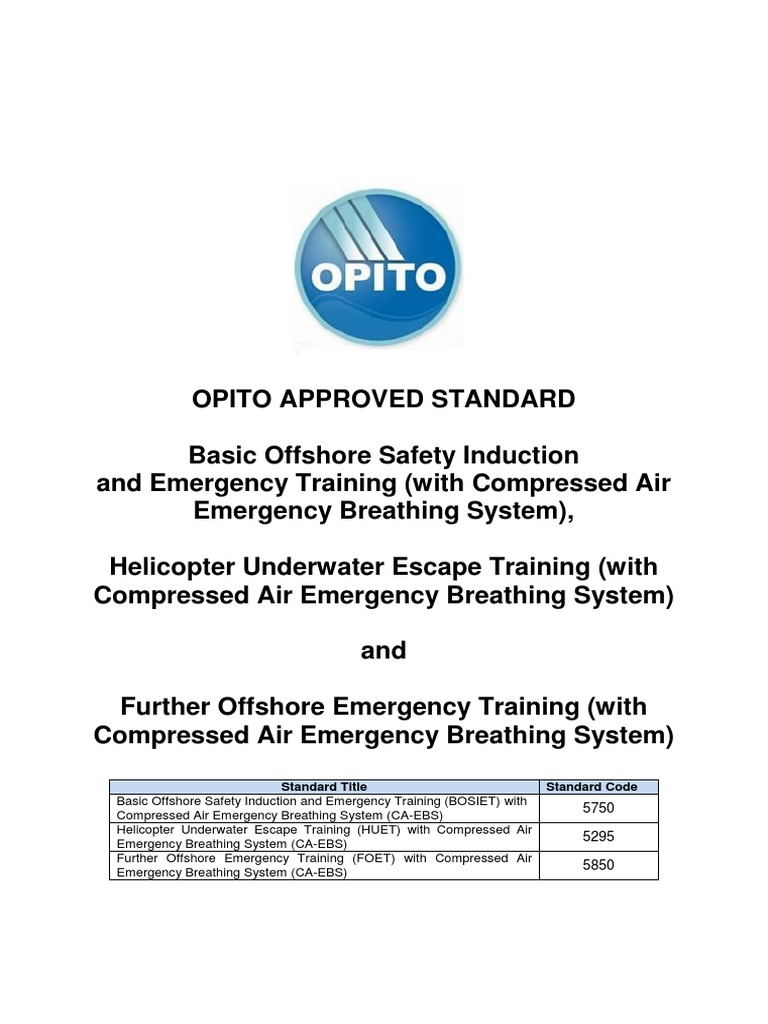 OPITO

OPITO APPROVED STANDARD

Basic Offshore Safety Induction and Emergency Training (with Compressed Air Emergency Breathing System),

Helicopter Underwater Escape Training (with Compressed Air Emergency Breathing System)

and

Further Offshore Emergency Training (with Compressed Air Emergency Breathing System)

| Standard Title | Standard Code |
|---|---|
| Basic Offshore Safety Induction and Emergency Training (BOSIET) with Compressed Air Emergency Breathing System (CA-EBS) | 5750 |
| Helicopter Underwater Escape Training (HUET) with Compressed Air Emergency Breathing System (CA-EBS) | 5295 |
| Further Offshore Emergency Training (FOET) with Compressed Air Emergency Breathing System (CA-EBS) | 5850 |